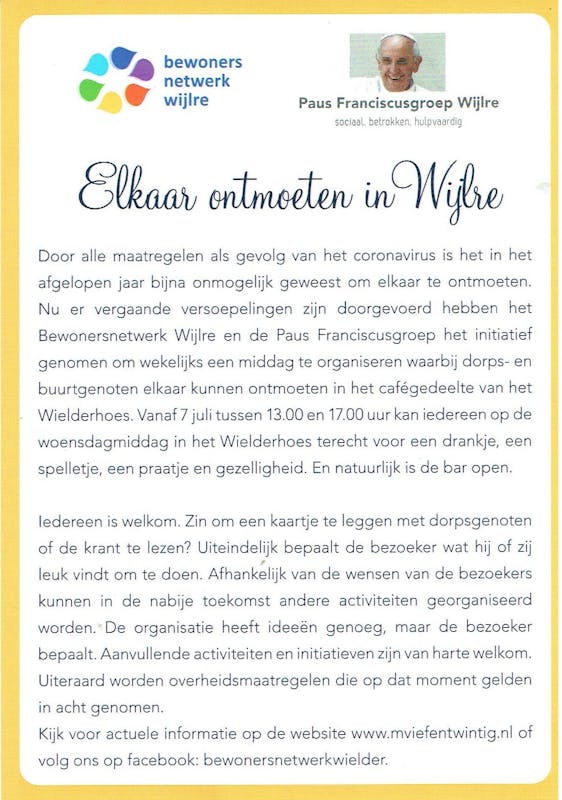 bewoners
netwerk
wijlre

Paus Franciscusgroep Wijlre
sociaal, betrokken, hulpvaardig

Elkaar ontmoeten in Wijlre

Door alle maatregelen als gevolg van het coronavirus is het in het afgelopen jaar bijna onmogelijk geweest om elkaar te ontmoeten. Nu er vergaande versoepelingen zijn doorgevoerd hebben het Bewonersnetwerk Wijlre en de Paus Franciscusgroep het initiatief genomen om wekelijks een middag te organiseren waarbij dorps- en buurtgenoten elkaar kunnen ontmoeten in het cafégedeelte van het Wielderhoes. Vanaf 7 juli tussen 13.00 en 17.00 uur kan iedereen op de woensdagmiddag in het Wielderhoes terecht voor een drankje, een spelletje, een praatje en gezelligheid. En natuurlijk is de bar open.

Iedereen is welkom. Zin om een kaartje te leggen met dorpsgenoten of de krant te lezen? Uiteindelijk bepaalt de bezoeker wat hij of zij leuk vindt om te doen. Afhankelijk van de wensen van de bezoekers kunnen in de nabije toekomst andere activiteiten georganiseerd worden. De organisatie heeft ideeën genoeg, maar de bezoeker bepaalt. Aanvullende activiteiten en initiatieven zijn van harte welkom. Uiteraard worden overheidsmaatregelen die op dat moment gelden in acht genomen.
Kijk voor actuele informatie op de website www.mviefentwintig.nl of volg ons op facebook: bewonersnetwerkwielder.